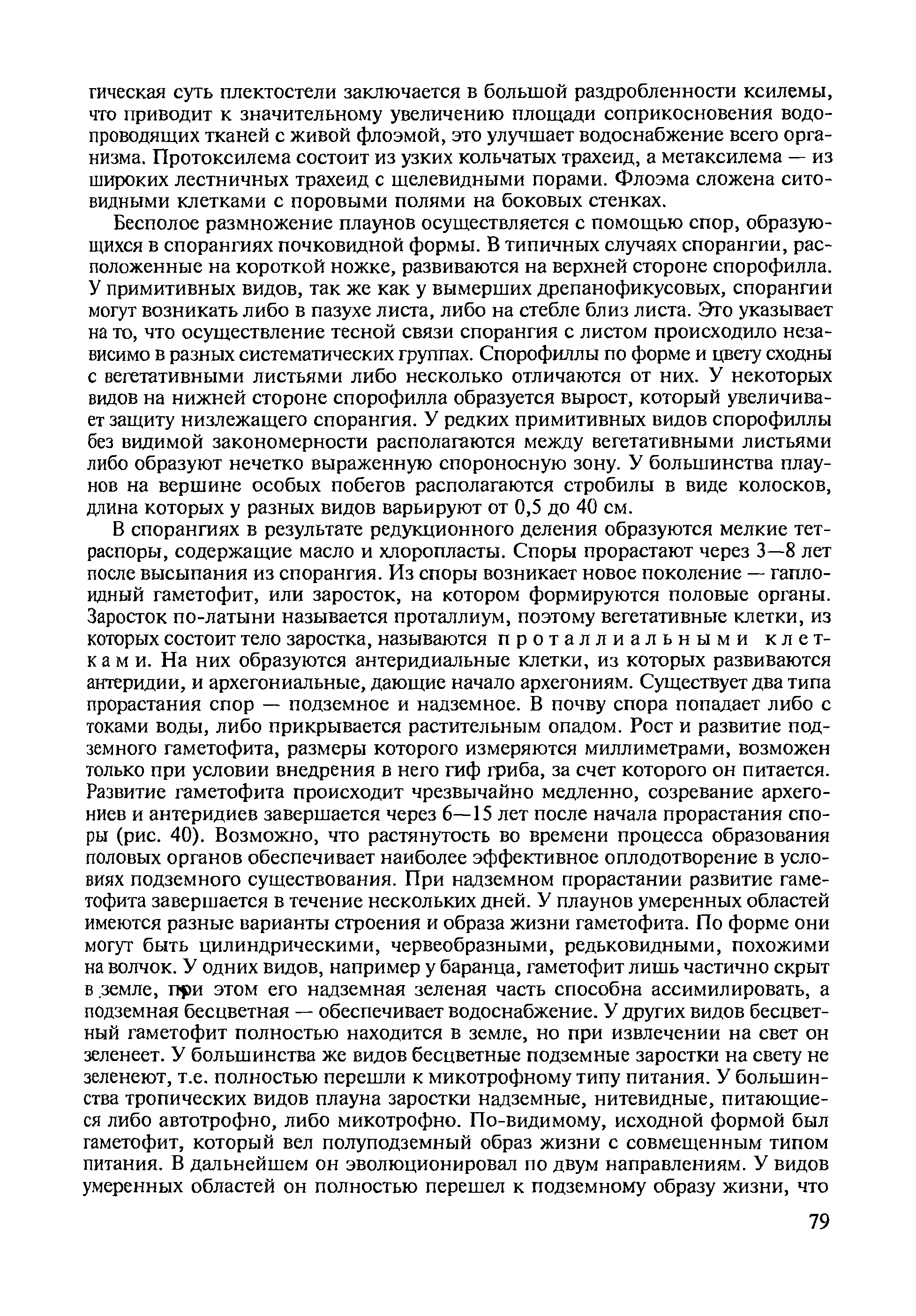 гическая суть плектостели заключается в большой раздробленности ксилемы, что приводит к значительному увеличению площади соприкосновения водопроводящих тканей с живой флоэмой, это улучшает водоснабжение всего организма. Протоксилема состоит из узких кольчатых трахеид, а метаксилема — из широких лестничных трахеид с щелевидными порами. Флоэма сложена ситовидными клетками с поровыми полями на боковых стенках.

Бесполое размножение плаунов осуществляется с помощью спор, образующихся в спорангиях почковидной формы. В типичных случаях спорангии, расположенные на короткой ножке, развиваются на верхней стороне спорофилла. У примитивных видов, так же как у вымерших дрепанофикусовых, спорангии могут возникать либо в пазухе листа, либо на стебле близ листа. Это указывает на то, что осуществление тесной связи спорангия с листом происходило независимо в разных систематических группах. Спорофиллы по форме и цвету сходны с вегетативными листьями либо несколько отличаются от них. У некоторых видов на нижней стороне спорофилла образуется вырост, который увеличивает защиту низлежащего спорангия. У редких примитивных видов спорофиллы без видимой закономерности располагаются между вегетативными листьями либо образуют нечетко выраженную спороносную зону. У большинства плаунов на вершине особых побегов располагаются стробилы в виде колосков, длина которых у разных видов варьируют от 0,5 до 40 см.

В спорангиях в результате редукционного деления образуются мелкие тетраспоры, содержащие масло и хлоропласты. Споры прорастают через 3—8 лет после высыпания из спорангия. Из споры возникает новое поколение — гаплоидный гаметофит, или заросток, на котором формируются половые органы. Заросток по-латыни называется проталлиум, поэтому вегетативные клетки, из которых состоит тело заростка, называются проталлиальными клетками. На них образуются антеридиальные клетки, из которых развиваются антеридии, и архегониальные, дающие начало архегониям. Существует два типа прорастания спор — подземное и надземное. В почву спора попадает либо с токами воды, либо прикрывается растительным опадом. Рост и развитие подземного гаметофита, размеры которого измеряются миллиметрами, возможен только при условии внедрения в него гиф гриба, за счет которого он питается. Развитие гаметофита происходит чрезвычайно медленно, созревание архегониев и антеридиев завершается через 6—15 лет после начала прорастания споры (рис. 40). Возможно, что растянутость во времени процесса образования половых органов обеспечивает наиболее эффективное оплодотворение в условиях подземного существования. При надземном прорастании развитие гаметофита завершается в течение нескольких дней. У плаунов умеренных областей имеются разные варианты строения и образа жизни гаметофита. По форме они могут быть цилиндрическими, червеобразными, редьковидными, похожими на волчок. У одних видов, например у баранца, гаметофит лишь частично скрыт в земле, при этом его надземная зеленая часть способна ассимилировать, а подземная бесцветная — обеспечивает водоснабжение. У других видов бесцветный гаметофит полностью находится в земле, но при извлечении на свет он зеленеет. У большинства же видов бесцветные подземные заростки на свету не зеленеют, т.е. полностью перешли к микотрофному типу питания. У большинства тропических видов плауна заростки надземные, нитевидные, питающиеся либо автотрофно, либо микотрофно. По-видимому, исходной формой был гаметофит, который вел полуподземный образ жизни с совмещенным типом питания. В дальнейшем он эволюционировал по двум направлениям. У видов умеренных областей он полностью перешел к подземному образу жизни, что

79